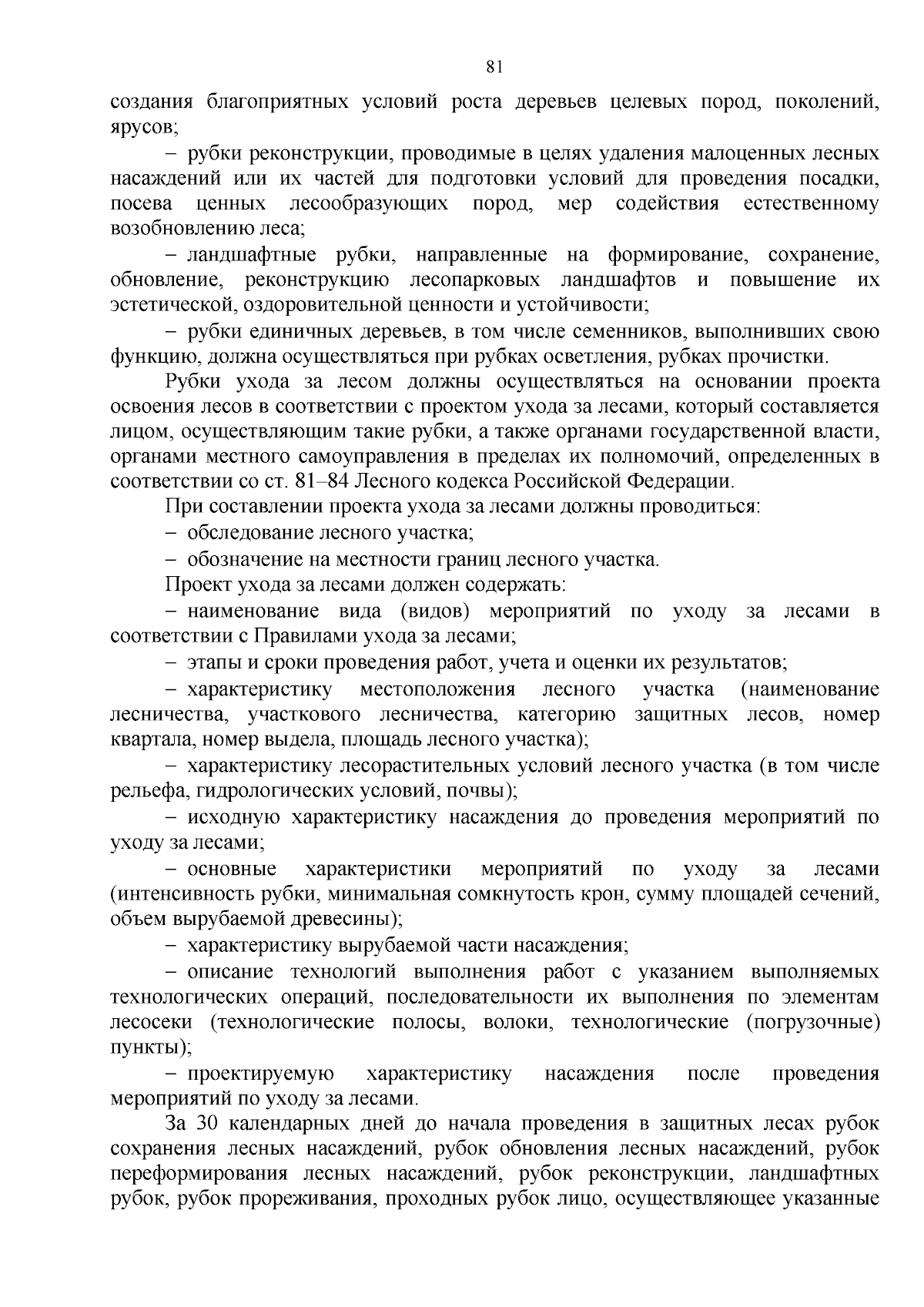 81

создания благоприятных условий роста деревьев целевых пород, поколений, ярусов;

– рубки реконструкции, проводимые в целях удаления малоценных лесных насаждений или их частей для подготовки условий для проведения посадки, посева ценных лесообразующих пород, мер содействия естественному возобновлению леса;

– ландшафтные рубки, направленные на формирование, сохранение, обновление, реконструкцию лесопарковых ландшафтов и повышение их эстетической, оздоровительной ценности и устойчивости;

– рубки единичных деревьев, в том числе семенников, выполнивших свою функцию, должна осуществляться при рубках осветления, рубках прочистки.

Рубки ухода за лесом должны осуществляться на основании проекта освоения лесов в соответствии с проектом ухода за лесами, который составляется лицом, осуществляющим такие рубки, а также органами государственной власти, органами местного самоуправления в пределах их полномочий, определенных в соответствии со ст. 81–84 Лесного кодекса Российской Федерации.

При составлении проекта ухода за лесами должны проводиться:

– обследование лесного участка;

– обозначение на местности границ лесного участка.

Проект ухода за лесами должен содержать:

– наименование вида (видов) мероприятий по уходу за лесами в соответствии с Правилами ухода за лесами;

– этапы и сроки проведения работ, учета и оценки их результатов;

– характеристику местоположения лесного участка (наименование лесничества, участкового лесничества, категорию защитных лесов, номер квартала, номер выдела, площадь лесного участка);

– характеристику лесорастительных условий лесного участка (в том числе рельефа, гидрологических условий, почвы);

– исходную характеристику насаждения до проведения мероприятий по уходу за лесами;

– основные характеристики мероприятий по уходу за лесами (интенсивность рубки, минимальная сомкнутость крон, сумму площадей сечений, объем вырубаемой древесины);

– характеристику вырубаемой части насаждения;

– описание технологий выполнения работ с указанием выполняемых технологических операций, последовательности их выполнения по элементам лесосеки (технологические полосы, волоки, технологические (погрузочные) пункты);

– проектируемую характеристику насаждения после проведения мероприятий по уходу за лесами.

За 30 календарных дней до начала проведения в защитных лесах рубок сохранения лесных насаждений, рубок обновления лесных насаждений, рубок переформирования лесных насаждений, рубок реконструкции, ландшафтных рубок, рубок прореживания, проходных рубок лицо, осуществляющее указанные